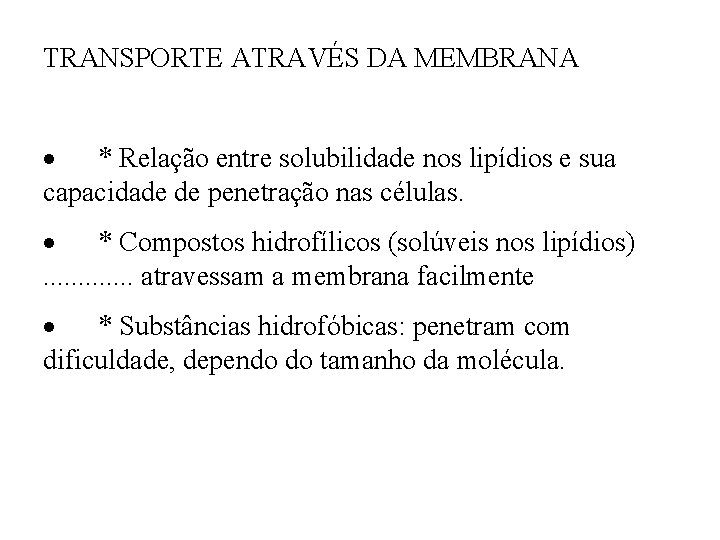 TRANSPORTE ATRAVÉS DA MEMBRANA

• * Relação entre solubilidade nos lipídios e sua capacidade de penetração nas células.

• * Compostos hidrofílicos (solúveis nos lipídios) ............. atravessam a membrana facilmente

• * Substâncias hidrofóbicas: penetram com dificuldade, dependo do tamanho da molécula.